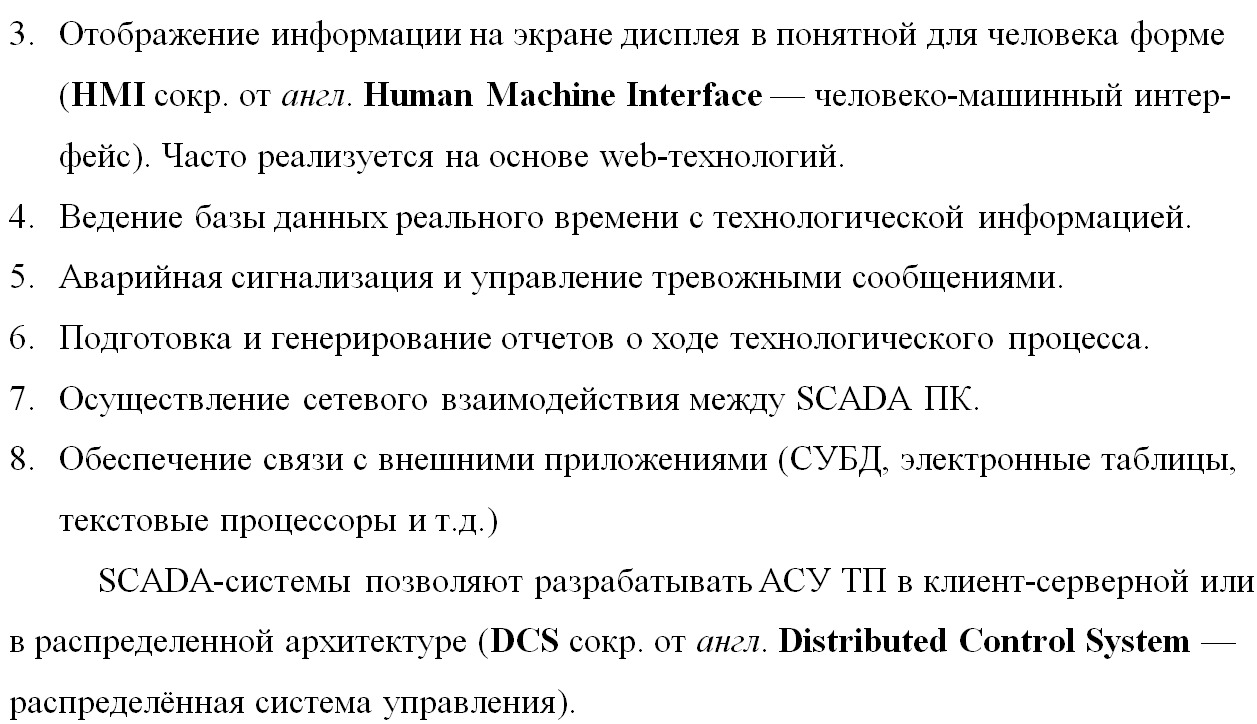 3. Отображение информации на экране дисплея в понятной для человека форме (HMI сокр. от англ. Human Machine Interface — человеко-машинный интерфейс). Часто реализуется на основе web-технологий.
4. Ведение базы данных реального времени с технологической информацией.
5. Аварийная сигнализация и управление тревожными сообщениями.
6. Подготовка и генерирование отчетов о ходе технологического процесса.
7. Осуществление сетевого взаимодействия между SCADA ПК.
8. Обеспечение связи с внешними приложениями (СУБД, электронные таблицы, текстовые процессоры и т.д.)

SCADA-системы позволяют разрабатывать АСУ ТП в клиент-серверной или в распределенной архитектуре (DCS сокр. от англ. Distributed Control System — распределённая система управления).